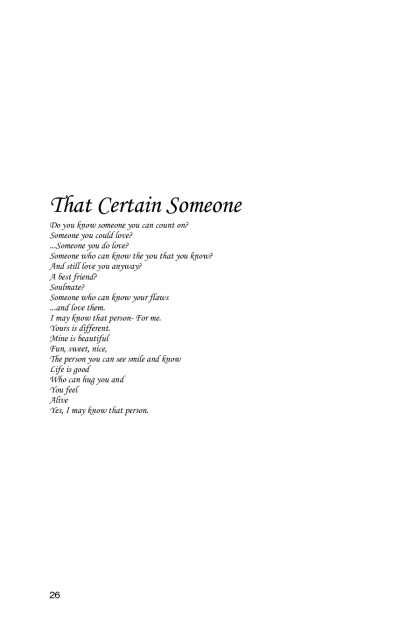 That Certain Someone

Do you know someone you can count on?
Someone you could love?
...Someone you do love?
Someone who can know the you that you know?
And still love you anyway?
A best friend?
Soulmate?
Someone who can know your flaws
...and love them.
I may know that person- For me.
Yours is different.
Mine is beautiful
Fun, sweet, nice,
The person you can see smile and know
Life is good
Who can hug you and
You feel
Alive
Yes, I may know that person.

26